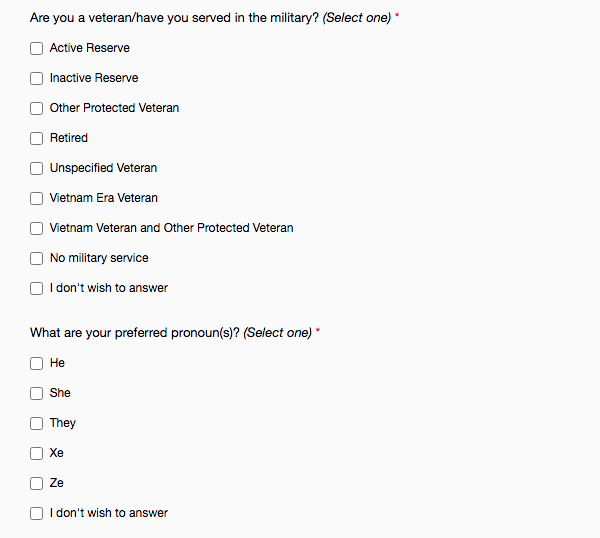 Are you a veteran/have you served in the military? (Select one) *

Active Reserve

Inactive Reserve

Other Protected Veteran

Retired

Unspecified Veteran

Vietnam Era Veteran

Vietnam Veteran and Other Protected Veteran

No military service

I don't wish to answer

What are your preferred pronoun(s)? (Select one) *

He

She

They

Xe

Ze

I don't wish to answer